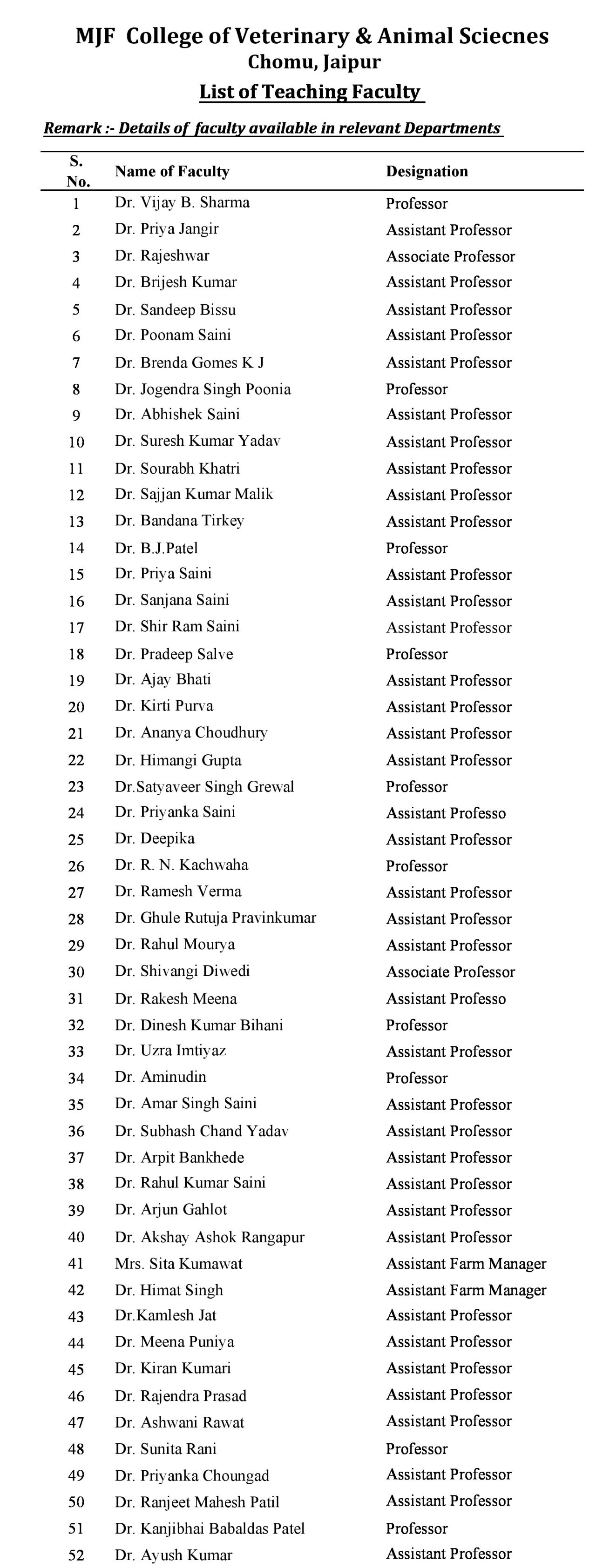 MJF College of Veterinary & Animal Sciecnes
Chomu, Jaipur
List of Teaching Faculty

Remark :- Details of faculty available in relevant Departments

| S. No. | Name of Faculty | Designation |
|---|---|---|
| 1 | Dr. Vijay B. Sharma | Professor |
| 2 | Dr. Priya Jangir | Assistant Professor |
| 3 | Dr. Rajeshwar | Associate Professor |
| 4 | Dr. Brijesh Kumar | Assistant Professor |
| 5 | Dr. Sandeep Bissu | Assistant Professor |
| 6 | Dr. Poonam Saini | Assistant Professor |
| 7 | Dr. Brenda Gomes K J | Assistant Professor |
| 8 | Dr. Jogendra Singh Poonia | Professor |
| 9 | Dr. Abhishek Saini | Assistant Professor |
| 10 | Dr. Suresh Kumar Yadav | Assistant Professor |
| 11 | Dr. Sourabh Khatri | Assistant Professor |
| 12 | Dr. Sajjan Kumar Malik | Assistant Professor |
| 13 | Dr. Bandana Tirkey | Assistant Professor |
| 14 | Dr. B.J.Patel | Professor |
| 15 | Dr. Priya Saini | Assistant Professor |
| 16 | Dr. Sanjana Saini | Assistant Professor |
| 17 | Dr. Shir Ram Saini | Assistant Professor |
| 18 | Dr. Pradeep Salve | Professor |
| 19 | Dr. Ajay Bhati | Assistant Professor |
| 20 | Dr. Kirti Purva | Assistant Professor |
| 21 | Dr. Ananya Choudhury | Assistant Professor |
| 22 | Dr. Himangi Gupta | Assistant Professor |
| 23 | Dr.Satyaveer Singh Grewal | Professor |
| 24 | Dr. Priyanka Saini | Assistant Professo |
| 25 | Dr. Deepika | Assistant Professor |
| 26 | Dr. R. N. Kachwaha | Professor |
| 27 | Dr. Ramesh Verma | Assistant Professor |
| 28 | Dr. Ghule Rutuja Pravinkumar | Assistant Professor |
| 29 | Dr. Rahul Mourya | Assistant Professor |
| 30 | Dr. Shivangi Diwedi | Associate Professor |
| 31 | Dr. Rakesh Meena | Assistant Professo |
| 32 | Dr. Dinesh Kumar Bihani | Professor |
| 33 | Dr. Uzra Imtiyaz | Assistant Professor |
| 34 | Dr. Aminudin | Professor |
| 35 | Dr. Amar Singh Saini | Assistant Professor |
| 36 | Dr. Subhash Chand Yadav | Assistant Professor |
| 37 | Dr. Arpit Bankhede | Assistant Professor |
| 38 | Dr. Rahul Kumar Saini | Assistant Professor |
| 39 | Dr. Arjun Gahlot | Assistant Professor |
| 40 | Dr. Akshay Ashok Rangapur | Assistant Professor |
| 41 | Mrs. Sita Kumawat | Assistant Farm Manager |
| 42 | Dr. Himat Singh | Assistant Farm Manager |
| 43 | Dr.Kamlesh Jat | Assistant Professor |
| 44 | Dr. Meena Puniya | Assistant Professor |
| 45 | Dr. Kiran Kumari | Assistant Professor |
| 46 | Dr. Rajendra Prasad | Assistant Professor |
| 47 | Dr. Ashwani Rawat | Assistant Professor |
| 48 | Dr. Sunita Rani | Professor |
| 49 | Dr. Priyanka Choungad | Assistant Professor |
| 50 | Dr. Ranjeet Mahesh Patil | Assistant Professor |
| 51 | Dr. Kanjibhai Babaldas Patel | Professor |
| 52 | Dr. Ayush Kumar | Assistant Professor |